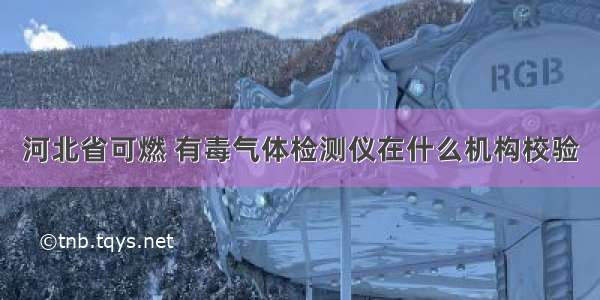 RGB

河北省可燃 有毒气体检测仪在什么机构校验

©tnb.tqys.net